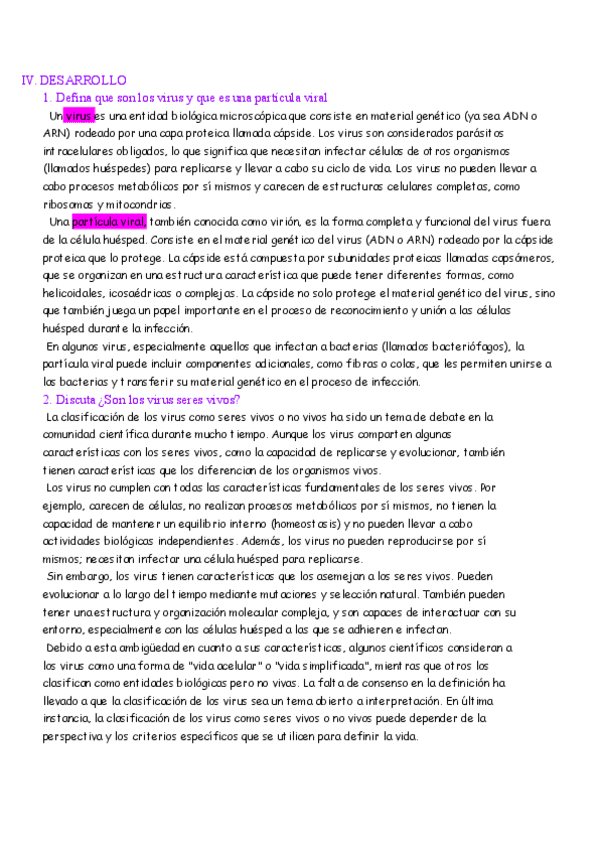 IV. DESARROLLO

1. Defina que son los virus y que es una partícula viral

Un virus es una entidad biológica microscópica que consiste en material genético (ya sea ADN o ARN) rodeado por una capa proteica llamada cápside. Los virus son considerados parásitos intracelulares obligados, lo que significa que necesitan infectar células de otros organismos (llamados huéspedes) para replicarse y llevar a cabo su ciclo de vida. Los virus no pueden llevar a cabo procesos metabólicos por sí mismos y carecen de estructuras celulares completas, como ribosomas y mitocondrias.

Una partícula viral, también conocida como virión, es la forma completa y funcional del virus fuera de la célula huésped. Consiste en el material genético del virus (ADN o ARN) rodeado por la cápside proteica que lo protege. La cápside está compuesta por subunidades proteicas llamadas capsómeros, que se organizan en una estructura característica que puede tener diferentes formas, como helicoidales, icosaédricas o complejas. La cápside no solo protege el material genético del virus, sino que también juega un papel importante en el proceso de reconocimiento y unión a las células huésped durante la infección.

En algunos virus, especialmente aquellos que infectan a bacterias (llamados bacteriófagos), la partícula viral puede incluir componentes adicionales, como fibras o colas, que les permiten unirse a las bacterias y transferir su material genético en el proceso de infección.

2. Discuta ¿Son los virus seres vivos?

La clasificación de los virus como seres vivos o no vivos ha sido un tema de debate en la comunidad científica durante mucho tiempo. Aunque los virus comparten algunas características con los seres vivos, como la capacidad de replicarse y evolucionar, también tienen características que los diferencian de los organismos vivos.

Los virus no cumplen con todas las características fundamentales de los seres vivos. Por ejemplo, carecen de células, no realizan procesos metabólicos por sí mismos, no tienen la capacidad de mantener un equilibrio interno (homeostasis) y no pueden llevar a cabo actividades biológicas independientes. Además, los virus no pueden reproducirse por sí mismos; necesitan infectar una célula huésped para replicarse.

Sin embargo, los virus tienen características que los asemejan a los seres vivos. Pueden evolucionar a lo largo del tiempo mediante mutaciones y selección natural. También pueden tener una estructura y organización molecular compleja, y son capaces de interactuar con su entorno, especialmente con las células huésped a las que se adhieren e infectan.

Debido a esta ambigüedad en cuanto a sus características, algunos científicos consideran a los virus como una forma de "vida acelular" o "vida simplificada", mientras que otros los clasifican como entidades biológicas pero no vivas. La falta de consenso en la definición ha llevado a que la clasificación de los virus sea un tema abierto a interpretación. En última instancia, la clasificación de los virus como seres vivos o no vivos puede depender de la perspectiva y los criterios específicos que se utilicen para definir la vida.